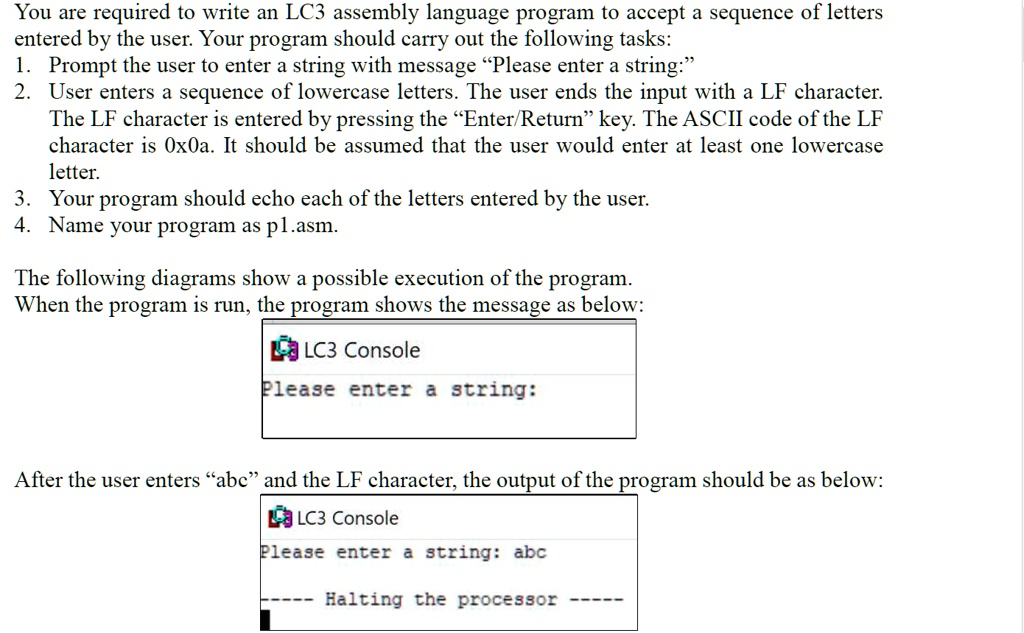 You are required to write an LC3 assembly language program to accept a sequence of letters entered by the user. Your program should carry out the following tasks:
1. Prompt the user to enter a string with message “Please enter a string:”
2. User enters a sequence of lowercase letters. The user ends the input with a LF character. The LF character is entered by pressing the “Enter/Return” key. The ASCII code of the LF character is 0x0a. It should be assumed that the user would enter at least one lowercase letter.
3. Your program should echo each of the letters entered by the user.
4. Name your program as p1.asm.

The following diagrams show a possible execution of the program.
When the program is run, the program shows the message as below:

LC3 Console
Please enter a string:

After the user enters “abc” and the LF character, the output of the program should be as below:

LC3 Console
Please enter a string: abc

----- Halting the processor -----